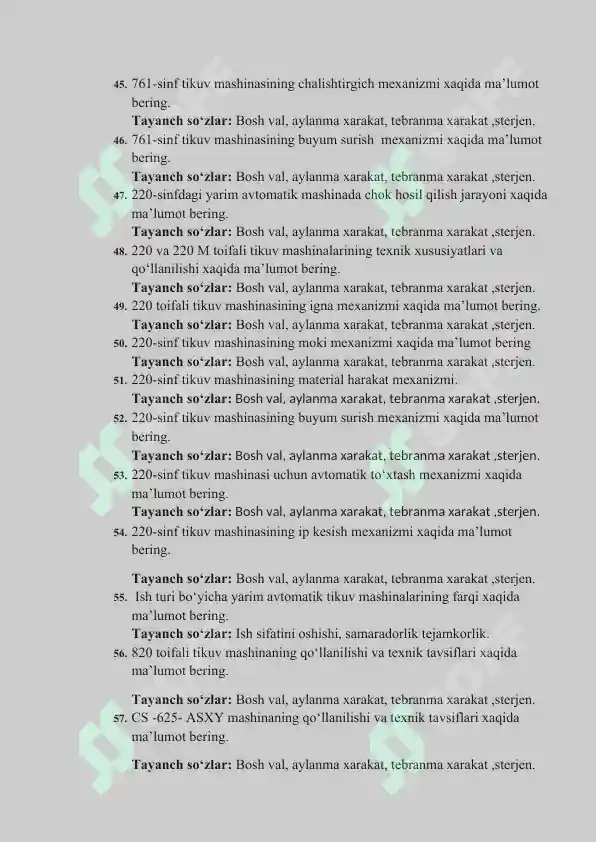 45. 761-sinf tikuv mashinasining chalishtirgich mexanizmi xaqida ma'lumot bering.
Tayanch so'zlar: Bosh val, aylanma xarakat, tebranma xarakat ,sterjen.
46. 761-sinf tikuv mashinasining buyum surish mexanizmi xaqida ma'lumot bering.
Tayanch so'zlar: Bosh val, aylanma xarakat, tebranma xarakat ,sterjen.
47. 220-sinfdagi yarim avtomatik mashinada chok hosil qilish jarayoni xaqida ma'lumot bering.
Tayanch so'zlar: Bosh val, aylanma xarakat, tebranma xarakat ,sterjen.
48. 220 va 220 M toifali tikuv mashinalarining texnik xususiyatlari va qo'llanilishi xaqida ma'lumot bering.
Tayanch so'zlar: Bosh val, aylanma xarakat, tebranma xarakat ,sterjen.
49. 220 toifali tikuv mashinasining igna mexanizmi xaqida ma'lumot bering.
Tayanch so'zlar: Bosh val, aylanma xarakat, tebranma xarakat ,sterjen.
50. 220-sinf tikuv mashinasining moki mexanizmi xaqida ma'lumot bering
Tayanch so'zlar: Bosh val, aylanma xarakat, tebranma xarakat ,sterjen.
51. 220-sinf tikuv mashinasining material harakat mexanizmi.
Tayanch so'zlar: Bosh val, aylanma xarakat, tebranma xarakat ,sterjen.
52. 220-sinf tikuv mashinasining buyum surish mexanizmi xaqida ma'lumot bering.
Tayanch so'zlar: Bosh val, aylanma xarakat, tebranma xarakat ,sterjen.
53. 220-sinf tikuv mashinasi uchun avtomatik to'xtash mexanizmi xaqida ma'lumot bering.
Tayanch so'zlar: Bosh val, aylanma xarakat, tebranma xarakat ,sterjen.
54. 220-sinf tikuv mashinasining ip kesish mexanizmi xaqida ma'lumot bering.

Tayanch so'zlar: Bosh val, aylanma xarakat, tebranma xarakat ,sterjen.
55. Ish turi bo'yicha yarim avtomatik tikuv mashinalarining farqi xaqida ma'lumot bering.
Tayanch so'zlar: Ish sifatini oshishi, samaradorlik tejamkorlik.
56. 820 toifali tikuv mashinaning qo'llanilishi va texnik tavsiflari xaqida ma'lumot bering.

Tayanch so'zlar: Bosh val, aylanma xarakat, tebranma xarakat ,sterjen.
57. CS -625- ASXY mashinaning qo'llanilishi va texnik tavsiflari xaqida ma'lumot bering.

Tayanch so'zlar: Bosh val, aylanma xarakat, tebranma xarakat ,sterjen.